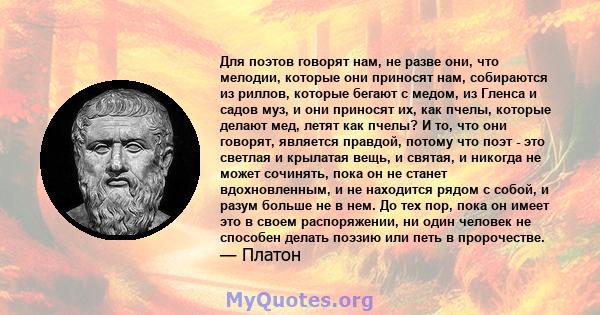 Для поэтов говорят нам, не разве они, что мелодии, которые они приносят нам, собираются из риллов, которые бегают с медом, из Гленса и садов муз, и они приносят их, как пчелы, которые делают мед, летят как пчелы? И то, что они говорят, является правдой, потому что поэт - это светлая и крылатая вещь, и святая, и никогда не может сочинять, пока он не станет вдохновленным, и не находится рядом с собой, и разум больше не в нем. До тех пор, пока он имеет это в своем распоряжении, ни один человек не способен делать поэзию или петь в пророчестве.
— Платон

MyQuotes.org